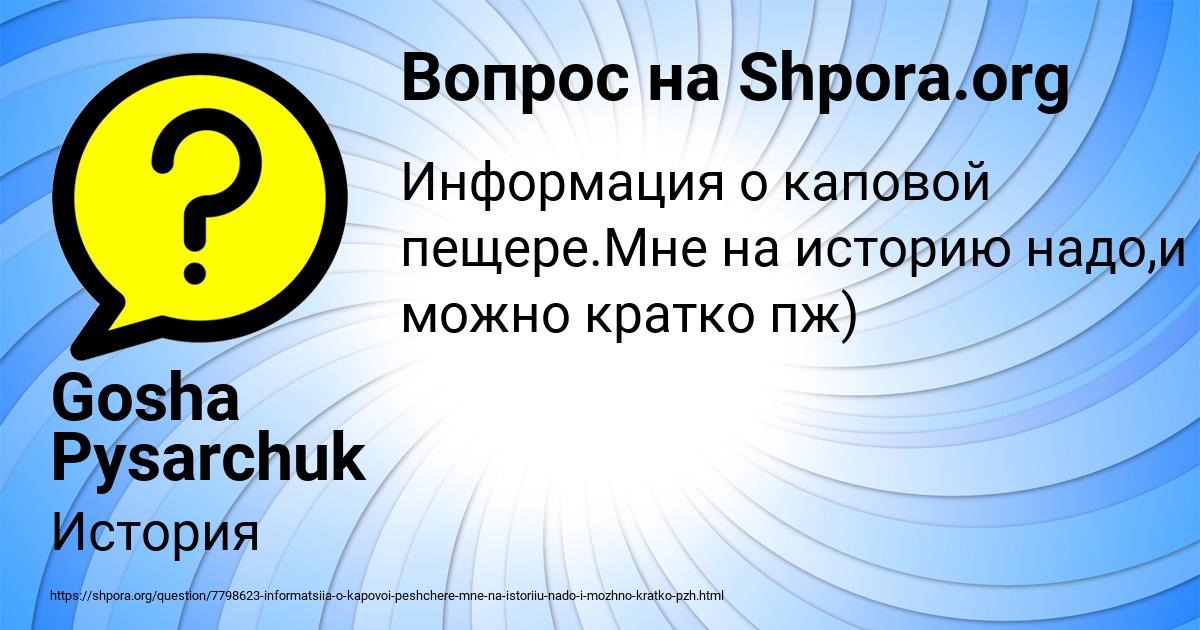 Вопрос на Shpora.org

Информация о каповой пещере.Мне на историю надо,и можно кратко пж)

Gosha Pysarchuk

История

https://shpora.org/question/7798623-informatsiia-o-kapovoi-peshchere-mne-na-istoriiu-nado-i-mozhno-kratko-pzh.html